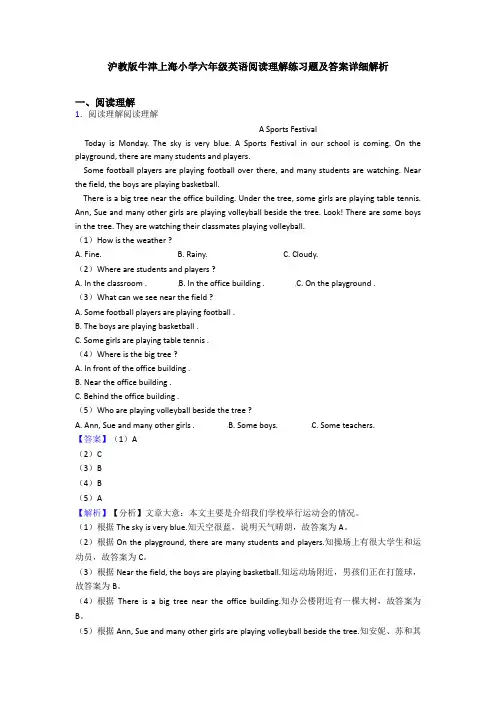 沪教版牛津上海小学六年级英语阅读理解练习题及答案详细解析

一、阅读理解

1．阅读理解阅读理解

A Sports Festival

Today is Monday. The sky is very blue. A Sports Festival in our school is coming. On the playground, there are many students and players.

Some football players are playing football over there, and many students are watching. Near the field, the boys are playing basketball.

There is a big tree near the office building. Under the tree, some girls are playing table tennis. Ann, Sue and many other girls are playing volleyball beside the tree. Look! There are some boys in the tree. They are watching their classmates playing volleyball.

（1）How is the weather ?

A. Fine.　　B. Rainy.　　C. Cloudy.

（2）Where are students and players ?

A. In the classroom .　　B. In the office building .　　C. On the playground .

（3）What can we see near the field ?

A. Some football players are playing football .

B. The boys are playing basketball .

C. Some girls are playing table tennis .

（4）Where is the big tree ?

A. In front of the office building .

B. Near the office building .

C. Behind the office building .

（5）Who are playing volleyball beside the tree ?

A. Ann, Sue and many other girls .　　B. Some boys.　　C. Some teachers.

【答案】（1）A

（2）C

（3）B

（4）B

（5）A

【解析】【分析】文章大意：本文主要是介绍我们学校举行运动会的情况。

（1）根据 The sky is very blue.知天空很蓝，说明天气晴朗，故答案为 A。

（2）根据 On the playground, there are many students and players.知操场上有很大学生和运动员，故答案为 C。

（3）根据 Near the field, the boys are playing basketball.知运动场附近，男孩们正在打篮球，故答案为 B。

（4）根据 There is a big tree near the office building.知办公楼附近有一棵大树，故答案为 B。

（5）根据 Ann, Sue and many other girls are playing volleyball beside the tree.知安妮、苏和其